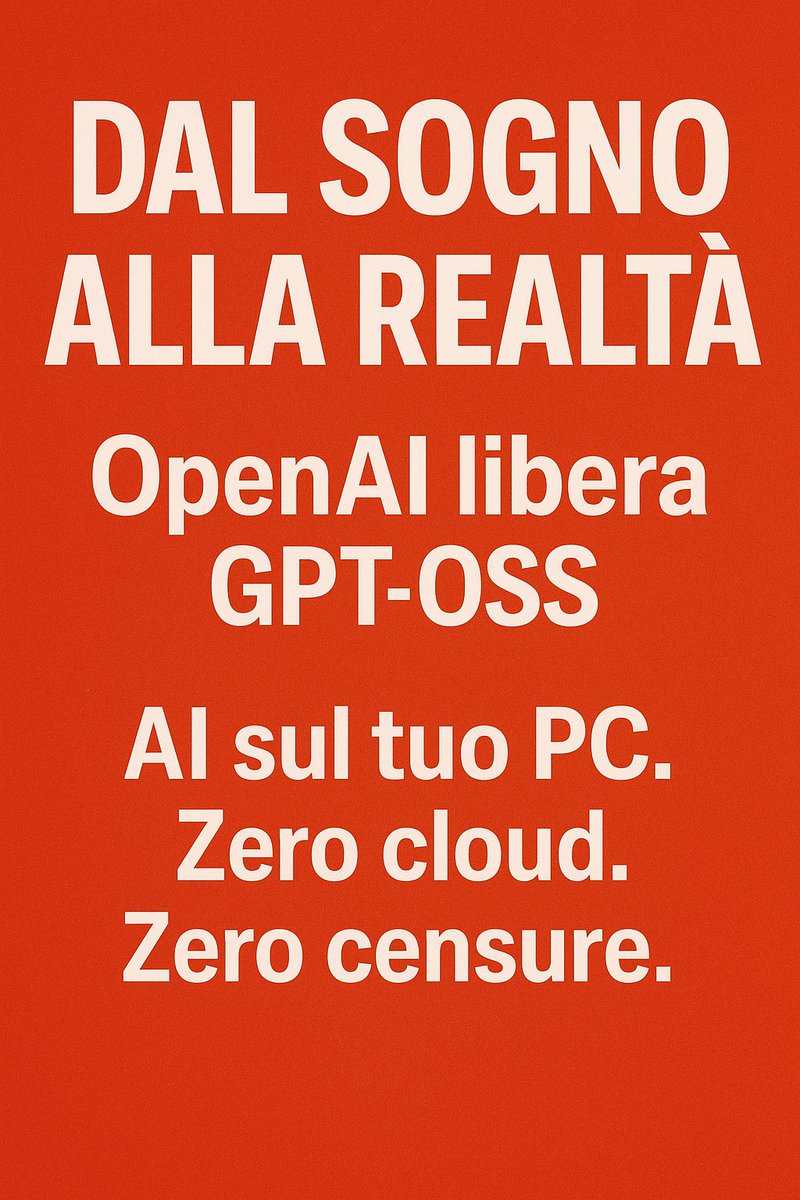 DAL SOGNO ALLA REALTÀ

OpenAI libera GPT-OSS

AI sul tuo PC. Zero cloud. Zero censure.